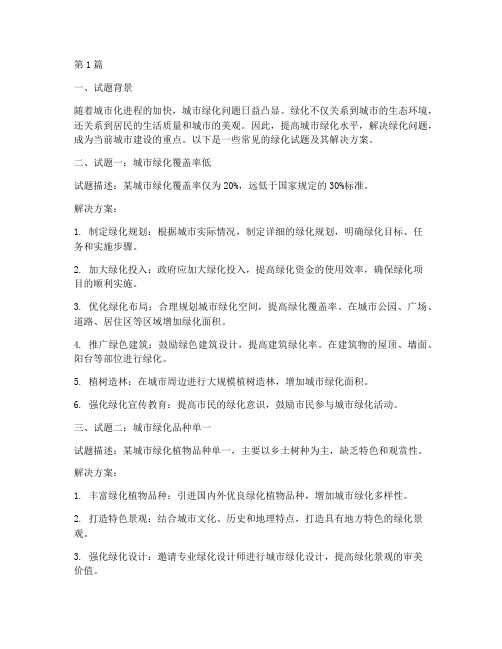 第1篇

一、试题背景

随着城市化进程的加快，城市绿化问题日益凸显。绿化不仅关系到城市的生态环境，还关系到居民的生活质量和城市的美观。因此，提高城市绿化水平，解决绿化问题，成为当前城市建设的重点。以下是一些常见的绿化试题及其解决方案。

二、试题一：城市绿化覆盖率低

试题描述：某城市绿化覆盖率仅为20%，远低于国家规定的30%标准。

解决方案：

1. 制定绿化规划：根据城市实际情况，制定详细的绿化规划，明确绿化目标、任务和实施步骤。

2. 加大绿化投入：政府应加大绿化投入，提高绿化资金的使用效率，确保绿化项目的顺利实施。

3. 优化绿化布局：合理规划城市绿化空间，提高绿化覆盖率。在城市公园、广场、道路、居住区等区域增加绿化面积。

4. 推广绿色建筑：鼓励绿色建筑设计，提高建筑绿化率。在建筑物的屋顶、墙面、阳台等部位进行绿化。

5. 植树造林：在城市周边进行大规模植树造林，增加城市绿化面积。

6. 强化绿化宣传教育：提高市民的绿化意识，鼓励市民参与城市绿化活动。

三、试题二：城市绿化品种单一

试题描述：某城市绿化植物品种单一，主要以乡土树种为主，缺乏特色和观赏性。

解决方案：

1. 丰富绿化植物品种：引进国内外优良绿化植物品种，增加城市绿化多样性。

2. 打造特色景观：结合城市文化、历史和地理特点，打造具有地方特色的绿化景观。

3. 强化绿化设计：邀请专业绿化设计师进行城市绿化设计，提高绿化景观的审美价值。